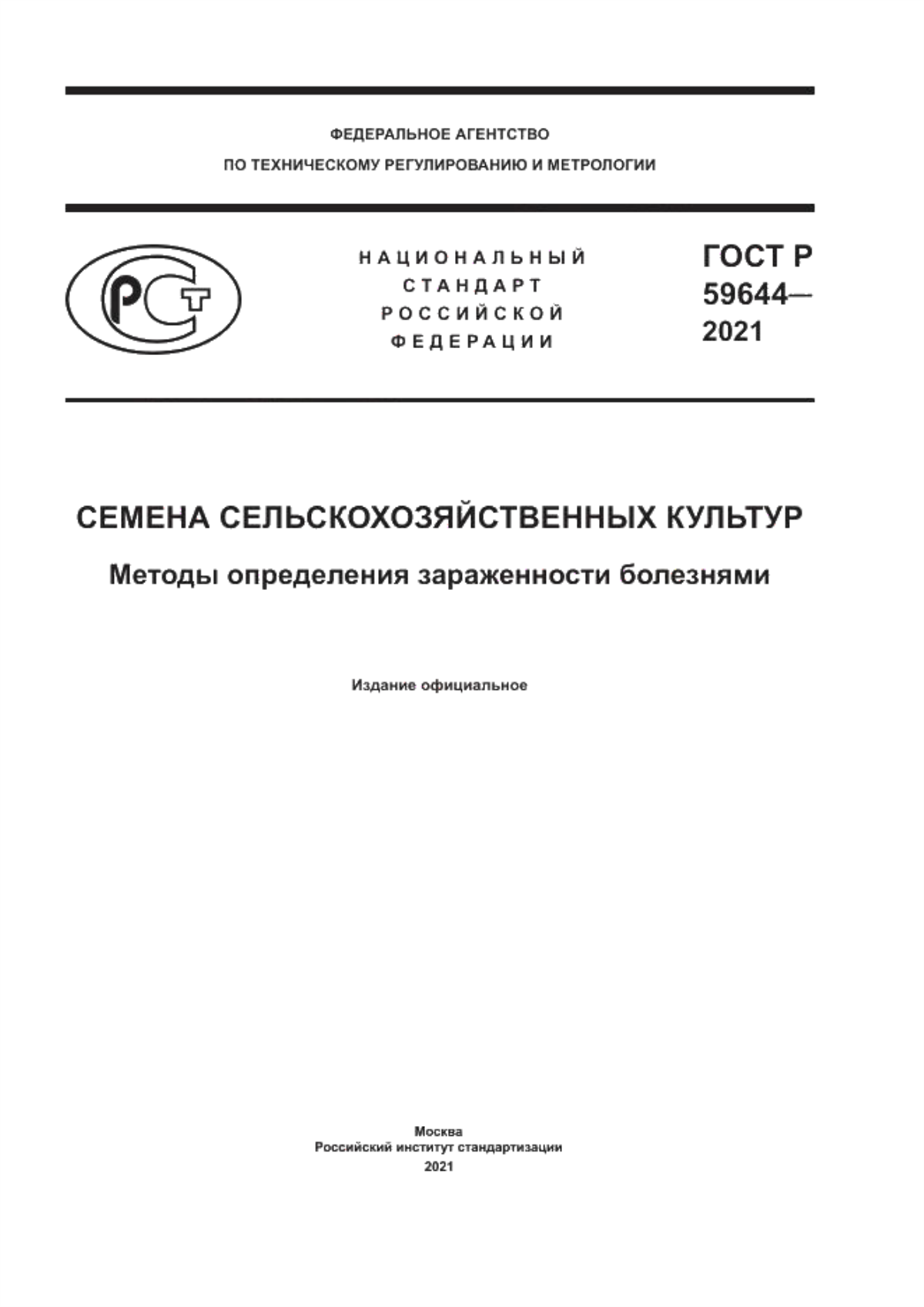 ФЕДЕРАЛЬНОЕ АГЕНТСТВО
ПО ТЕХНИЧЕСКОМУ РЕГУЛИРОВАНИЮ И МЕТРОЛОГИИ

РСТ

НАЦИОНАЛЬНЫЙ
СТАНДАРТ
РОССИЙСКОЙ
ФЕДЕРАЦИИ

ГОСТ Р
59644—
2021

СЕМЕНА СЕЛЬСКОХОЗЯЙСТВЕННЫХ КУЛЬТУР

Методы определения зараженности болезнями

Издание официальное

Москва
Российский институт стандартизации
2021